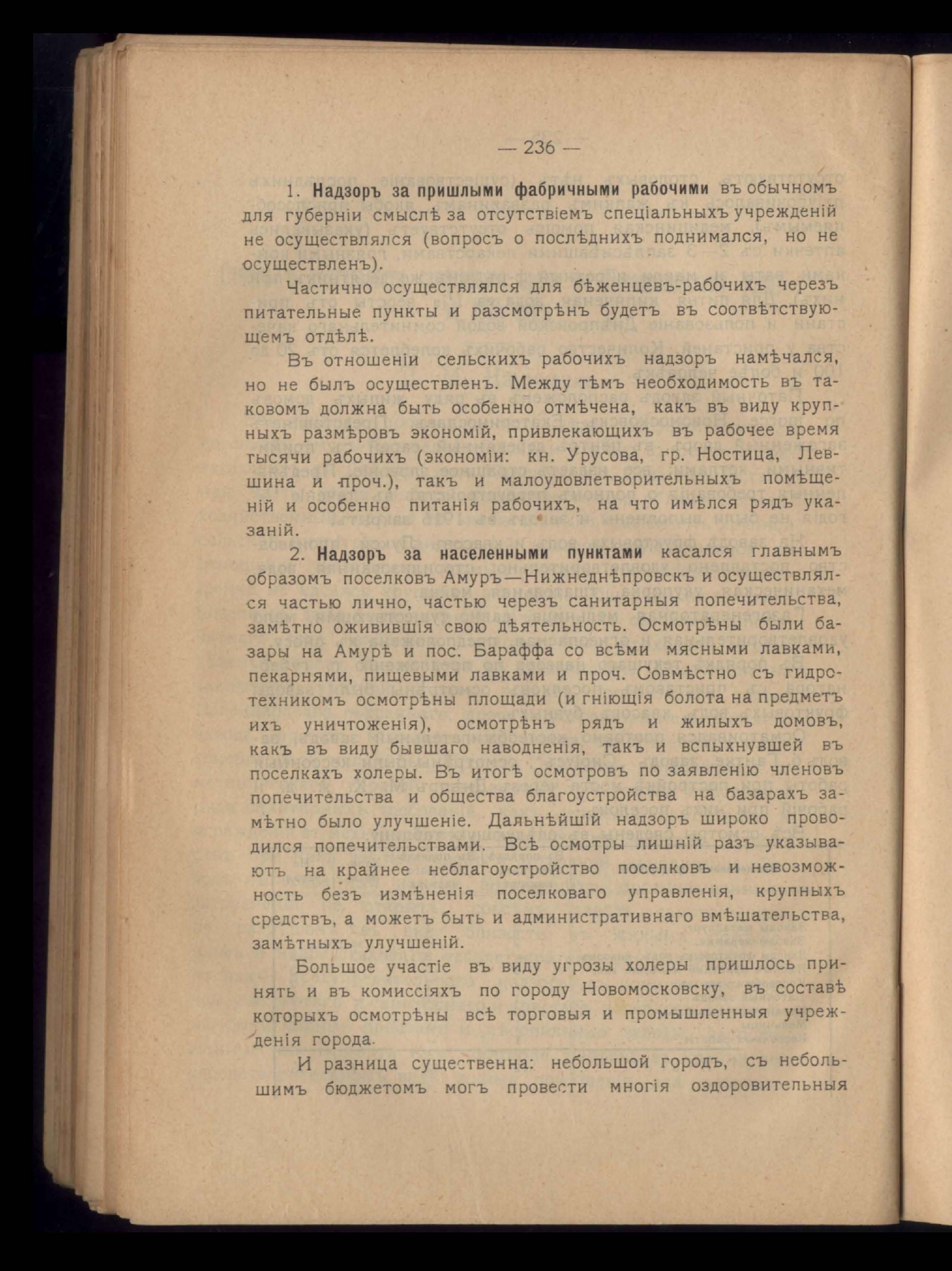 — 236 —

1. Надзоръ за пришлыми фабричными рабочими въ обычномъ для губерніи смыслѣ за отсутствіемъ спеціальныхъ учрежденій не осуществлялся (вопросъ о послѣднихъ поднимался, но не осуществленъ).

Частично осуществлялся для бѣженцевъ-рабочихъ черезъ питательные пункты и разсмотрѣнъ будетъ въ соотвѣтствующемъ отдѣлѣ.

Въ отношеніи сельскихъ рабочихъ надзоръ намѣчался, но не былъ осуществленъ. Между тѣмъ необходимость въ таковомъ должна быть особенно отмѣчена, какъ въ виду крупныхъ размѣровъ экономій, привлекающихъ въ рабочее время тысячи рабочихъ (экономіи: кн. Урусова, гр. Ностица, Левшина и проч.), такъ и малоудовлетворительныхъ помѣщеній и особенно питанія рабочихъ, на что имѣлся рядъ указаній.

2. Надзоръ за населенными пунктами касался главнымъ образомъ поселковъ Амуръ—Нижнеднѣпровскъ и осуществлялся частью лично, частью черезъ санитарныя попечительства, замѣтно оживившія свою дѣятельность. Осмотрѣны были базары на Амурѣ и пос. Бараффа со всѣми мясными лавками, пекарнями, пищевыми лавками и проч. Совмѣстно съ гидротехникомъ осмотрѣны площади (и гніющія болота на предметъ ихъ уничтоженія), осмотрѣнъ рядъ и жилыхъ домовъ, какъ въ виду бывшаго наводненія, такъ и вспыхнувшей въ поселкахъ холеры. Въ итогѣ осмотровъ по заявленію членовъ попечительства и общества благоустройства на базарахъ замѣтно было улучшеніе. Дальнѣйшій надзоръ широко проводился попечительствами. Всѣ осмотры лишній разъ указываютъ на крайнее неблагоустройство поселковъ и невозможность безъ измѣненія поселковаго управленія, крупныхъ средствъ, а можетъ быть и административнаго вмѣшательства, замѣтныхъ улучшеній.

Большое участіе въ виду угрозы холеры пришлось принять и въ комиссіяхъ по городу Новомосковску, въ составѣ которыхъ осмотрѣны всѣ торговыя и промышленныя учрежденія города.

И разница существенна: небольшой городъ, съ небольшимъ бюджетомъ могъ провести многія оздоровительныя